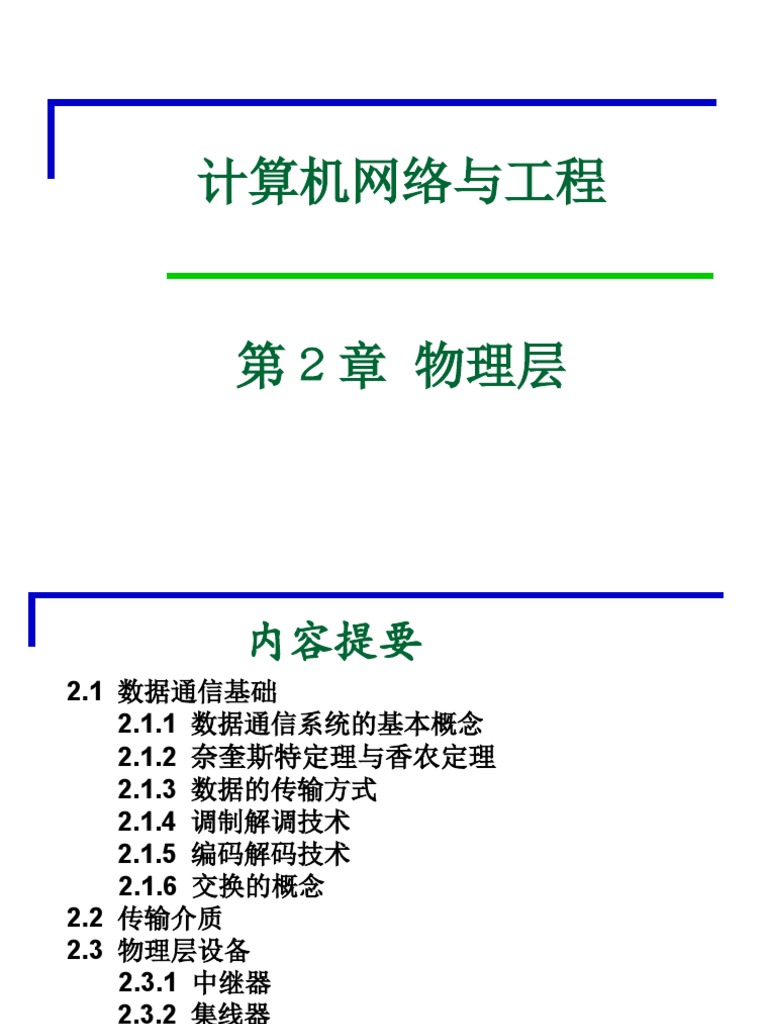 计算机网络与工程

第2章 物理层

内容提要

2.1 数据通信基础
2.1.1 数据通信系统的基本概念
2.1.2 奈奎斯特定理与香农定理
2.1.3 数据的传输方式
2.1.4 调制解调技术
2.1.5 编码解码技术
2.1.6 交换的概念
2.2 传输介质
2.3 物理层设备
2.3.1 中继器
2.3.2 集线器